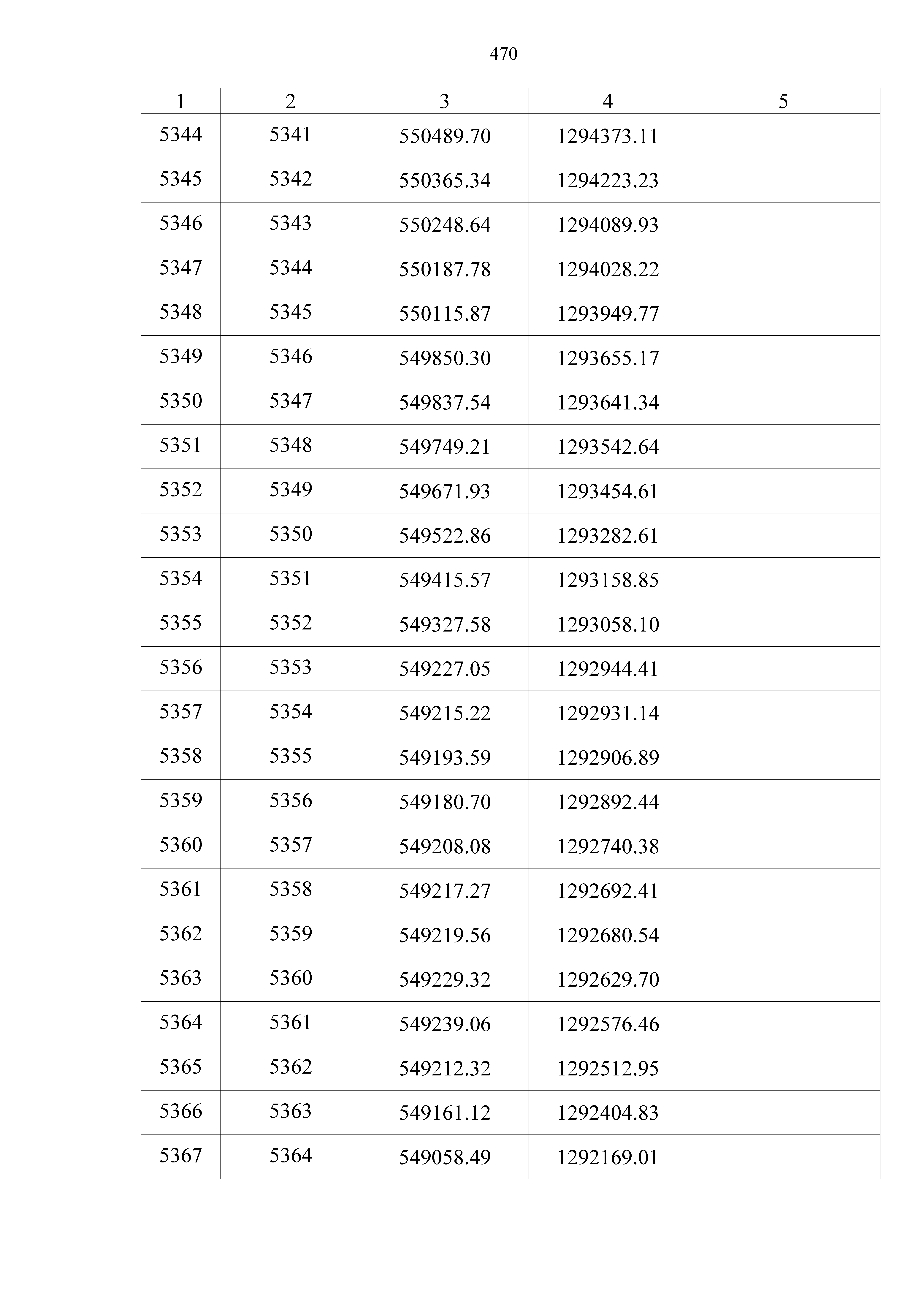 470

| 1 | 2 | 3 | 4 | 5 |
|---|---|---|---|---|
| 5344 | 5341 | 550489.70 | 1294373.11 | |
| 5345 | 5342 | 550365.34 | 1294223.23 | |
| 5346 | 5343 | 550248.64 | 1294089.93 | |
| 5347 | 5344 | 550187.78 | 1294028.22 | |
| 5348 | 5345 | 550115.87 | 1293949.77 | |
| 5349 | 5346 | 549850.30 | 1293655.17 | |
| 5350 | 5347 | 549837.54 | 1293641.34 | |
| 5351 | 5348 | 549749.21 | 1293542.64 | |
| 5352 | 5349 | 549671.93 | 1293454.61 | |
| 5353 | 5350 | 549522.86 | 1293282.61 | |
| 5354 | 5351 | 549415.57 | 1293158.85 | |
| 5355 | 5352 | 549327.58 | 1293058.10 | |
| 5356 | 5353 | 549227.05 | 1292944.41 | |
| 5357 | 5354 | 549215.22 | 1292931.14 | |
| 5358 | 5355 | 549193.59 | 1292906.89 | |
| 5359 | 5356 | 549180.70 | 1292892.44 | |
| 5360 | 5357 | 549208.08 | 1292740.38 | |
| 5361 | 5358 | 549217.27 | 1292692.41 | |
| 5362 | 5359 | 549219.56 | 1292680.54 | |
| 5363 | 5360 | 549229.32 | 1292629.70 | |
| 5364 | 5361 | 549239.06 | 1292576.46 | |
| 5365 | 5362 | 549212.32 | 1292512.95 | |
| 5366 | 5363 | 549161.12 | 1292404.83 | |
| 5367 | 5364 | 549058.49 | 1292169.01 | |